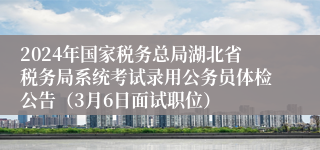 2024年国家税务总局湖北省税务局系统考试录用公务员体检公告（3月6日面试职位）